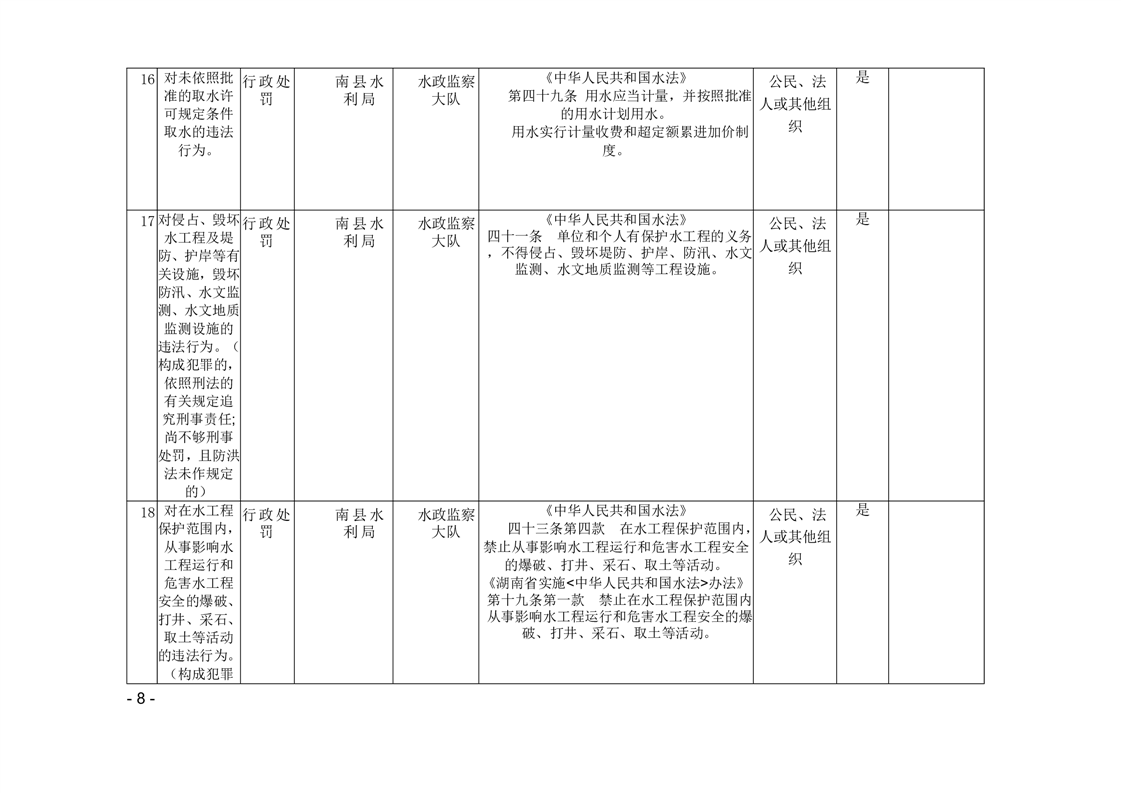 | 16 | 对未依照批准的取水许可规定条件取水的违法行为。 | 行政处罚 | 南县水利局 | 水政监察大队 | 《中华人民共和国水法》 第四十九条 用水应当计量，并按照批准的用水计划用水。 用水实行计量收费和超定额累进加价制度。 | 公民、法人或其他组织 | 是 | |
|---|---|---|---|---|---|---|---|---|
| 17 | 对侵占、毁坏水工程及堤防、护岸等有关设施，毁坏防汛、水文监测、水文地质监测设施的违法行为。（构成犯罪的，依照刑法的有关规定追究刑事责任;尚不够刑事处罚，且防洪法未作规定的） | 行政处罚 | 南县水利局 | 水政监察大队 | 《中华人民共和国水法》 四十一条 单位和个人有保护水工程的义务，不得侵占、毁坏堤防、护岸、防汛、水文监测、水文地质监测等工程设施。 | 公民、法人或其他组织 | 是 | |
| 18 | 对在水工程保护范围内，从事影响水工程运行和危害水工程安全的爆破、打井、采石、取土等活动的违法行为。（构成犯罪 | 行政处罚 | 南县水利局 | 水政监察大队 | 《中华人民共和国水法》 四十三条第四款 在水工程保护范围内，禁止从事影响水工程运行和危害水工程安全的爆破、打井、采石、取土等活动。 《湖南省实施<中华人民共和国水法>办法》 第十九条第一款 禁止在水工程保护范围内从事影响水工程运行和危害水工程安全的爆破、打井、采石、取土等活动。 | 公民、法人或其他组织 | 是 | |

- 8 -